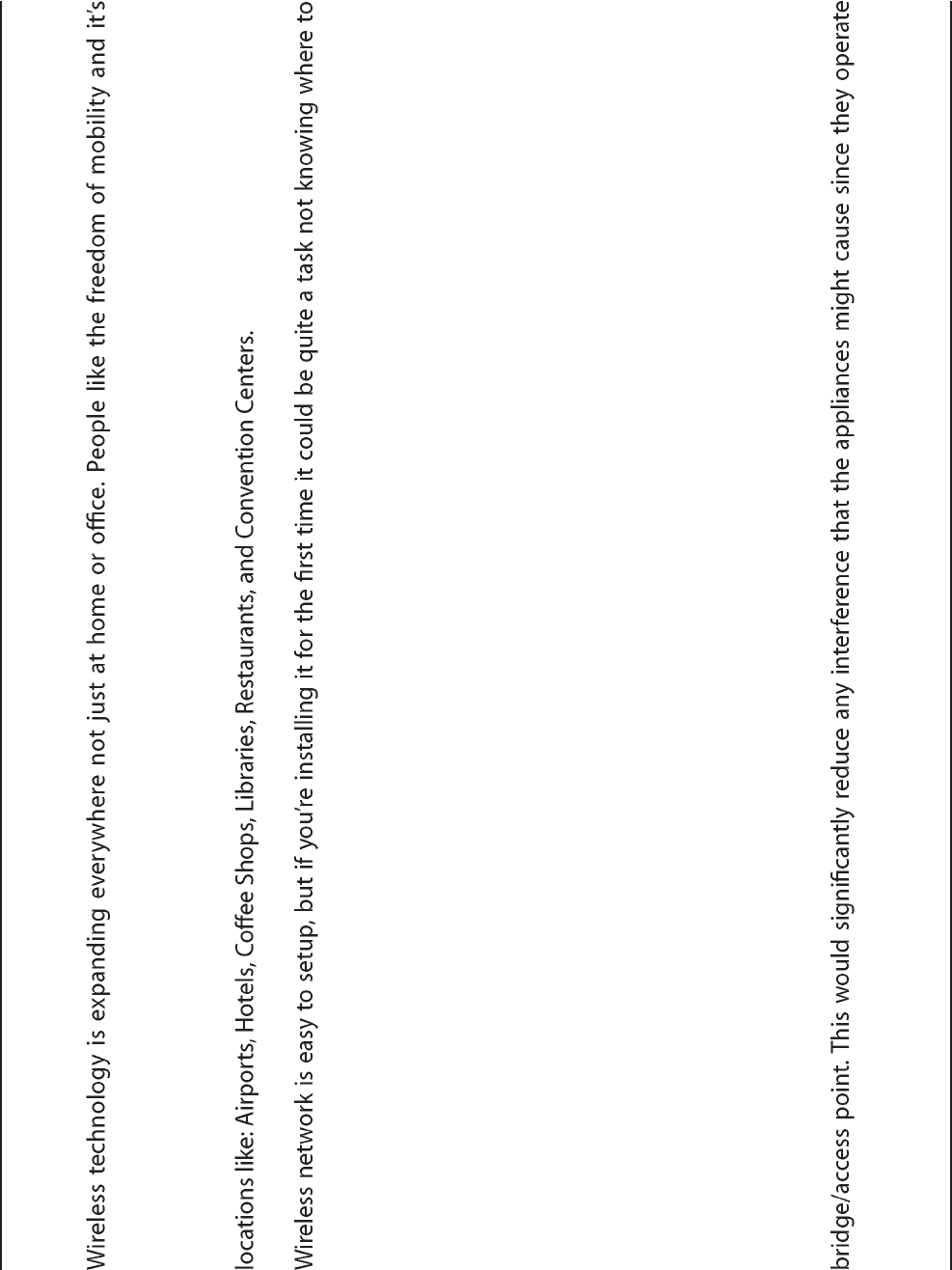 Wireless technology is expanding everywhere not just at home or office. People like the freedom of mobility and it's

locations like: Airports, Hotels, Coffee Shops, Libraries, Restaurants, and Convention Centers.

Wireless network is easy to setup, but if you're installing it for the first time it could be quite a task not knowing where to

bridge/access point. This would significantly reduce any interference that the appliances might cause since they operate